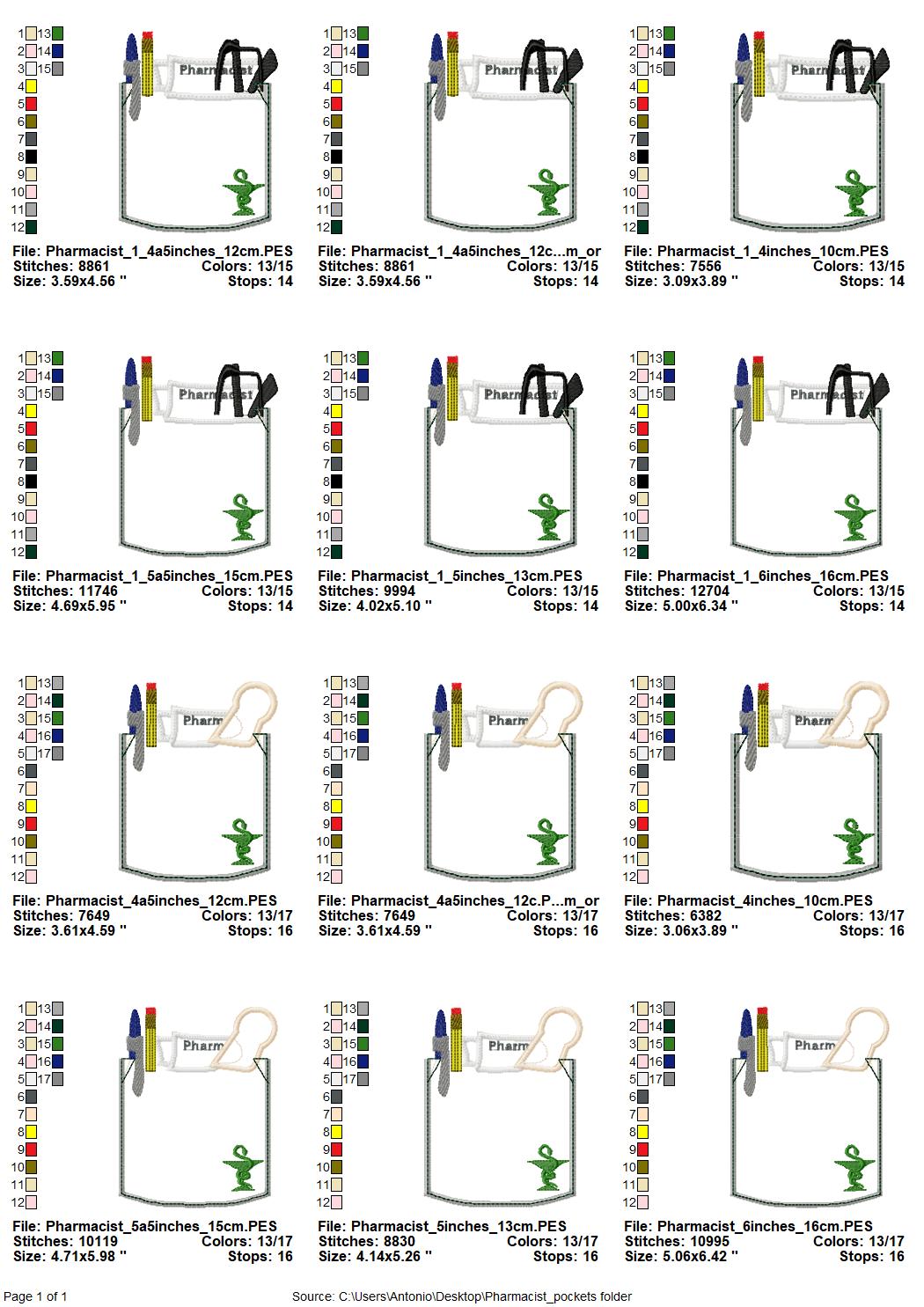 1 13
2 14
3 15
4
5
6
7
8
9
10
11
12

Pharmacist

File: Pharmacist_1_4a5inches_12cm.PES
Stitches: 8861 Colors: 13/15
Size: 3.59x4.56 " Stops: 14

1 13
2 14
3 15
4
5
6
7
8
9
10
11
12

Pharmacist

File: Pharmacist_1_4a5inches_12c...m_or
Stitches: 8861 Colors: 13/15
Size: 3.59x4.56 " Stops: 14

1 13
2 14
3 15
4
5
6
7
8
9
10
11
12

Pharmacist

File: Pharmacist_1_4inches_10cm.PES
Stitches: 7556 Colors: 13/15
Size: 3.09x3.89 " Stops: 14

1 13
2 14
3 15
4
5
6
7
8
9
10
11
12

Pharmacist

File: Pharmacist_1_5a5inches_15cm.PES
Stitches: 11746 Colors: 13/15
Size: 4.69x5.95 " Stops: 14

1 13
2 14
3 15
4
5
6
7
8
9
10
11
12

Pharmacist

File: Pharmacist_1_5inches_13cm.PES
Stitches: 9994 Colors: 13/15
Size: 4.02x5.10 " Stops: 14

1 13
2 14
3 15
4
5
6
7
8
9
10
11
12

Pharmacist

File: Pharmacist_1_6inches_16cm.PES
Stitches: 12704 Colors: 13/15
Size: 5.00x6.34 " Stops: 14

1 13
2 14
3 15
4 16
5 17
6
7
8
9
10
11
12

Pharm

File: Pharmacist_4a5inches_12cm.PES
Stitches: 7649 Colors: 13/17
Size: 3.61x4.59 " Stops: 16

1 13
2 14
3 15
4 16
5 17
6
7
8
9
10
11
12

Pharm

File: Pharmacist_4a5inches_12c.P...m_or
Stitches: 7649 Colors: 13/17
Size: 3.61x4.59 " Stops: 16

1 13
2 14
3 15
4 16
5 17
6
7
8
9
10
11
12

Pharm

File: Pharmacist_4inches_10cm.PES
Stitches: 6382 Colors: 13/17
Size: 3.06x3.89 " Stops: 16

1 13
2 14
3 15
4 16
5 17
6
7
8
9
10
11
12

Pharm

File: Pharmacist_5a5inches_15cm.PES
Stitches: 10119 Colors: 13/17
Size: 4.71x5.98 " Stops: 16

1 13
2 14
3 15
4 16
5 17
6
7
8
9
10
11
12

Pharm

File: Pharmacist_5inches_13cm.PES
Stitches: 8830 Colors: 13/17
Size: 4.14x5.26 " Stops: 16

1 13
2 14
3 15
4 16
5 17
6
7
8
9
10
11
12

Pharm

File: Pharmacist_6inches_16cm.PES
Stitches: 10995 Colors: 13/17
Size: 5.06x6.42 " Stops: 16

Page 1 of 1 Source: C:\Users\Antonio\Desktop\Pharmacist_pockets folder